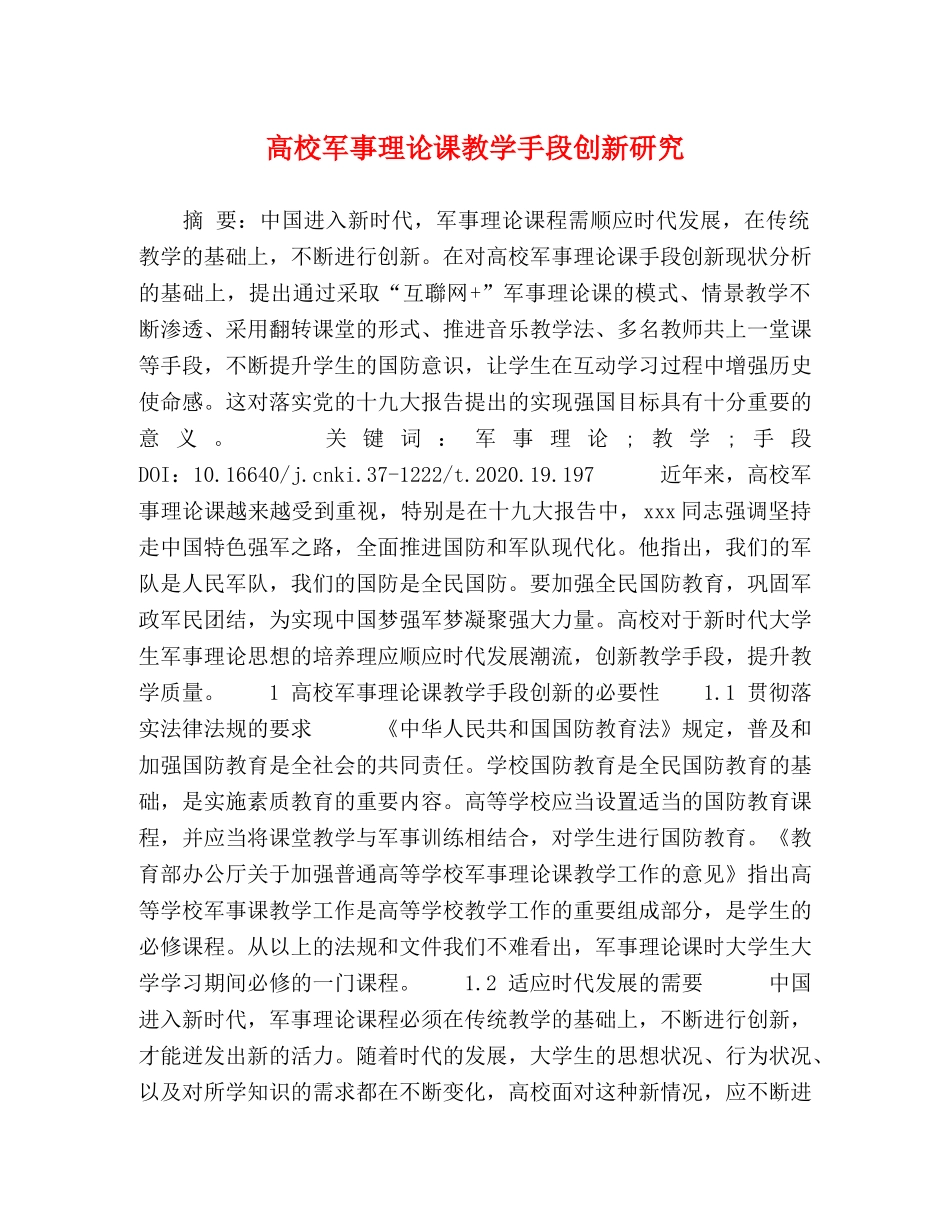 高校军事理论课教学手段创新研究

摘 要：中国进入新时代，军事理论课程需顺应时代发展，在传统教学的基础上，不断进行创新。在对高校军事理论课手段创新现状分析的基础上，提出通过采取“互聯网+”军事理论课的模式、情景教学不断渗透、采用翻转课堂的形式、推进音乐教学法、多名教师共上一堂课等手段，不断提升学生的国防意识，让学生在互动学习过程中增强历史使命感。这对落实党的十九大报告提出的实现强国目标具有十分重要的意义。 关键词：军事理论；教学；手段 DOI：10.16640/j.cnki.37-1222/t.2020.19.197 近年来，高校军事理论课越来越受到重视，特别是在十九大报告中，xxx同志强调坚持走中国特色强军之路，全面推进国防和军队现代化。他指出，我们的军队是人民军队，我们的国防是全民国防。要加强全民国防教育，巩固军政军民团结，为实现中国梦强军梦凝聚强大力量。高校对于新时代大学生军事理论思想的培养理应顺应时代发展潮流，创新教学手段，提升教学质量。 1 高校军事理论课教学手段创新的必要性 1.1 贯彻落实法律法规的要求 《中华人民共和国国防教育法》规定，普及和加强国防教育是全社会的共同责任。学校国防教育是全民国防教育的基础，是实施素质教育的重要内容。高等学校应当设置适当的国防教育课程，并应当将课堂教学与军事训练相结合，对学生进行国防教育。《教育部办公厅关于加强普通高等学校军事理论课教学工作的意见》指出高等学校军事课教学工作是高等学校教学工作的重要组成部分，是学生的必修课程。从以上的法规和文件我们不难看出，军事理论课时大学生大学学习期间必修的一门课程。 1.2 适应时代发展的需要 中国进入新时代，军事理论课程必须在传统教学的基础上，不断进行创新，才能迸发出新的活力。随着时代的发展，大学生的思想状况、行为状况、以及对所学知识的需求都在不断变化，高校面对这种新情况，应不断进